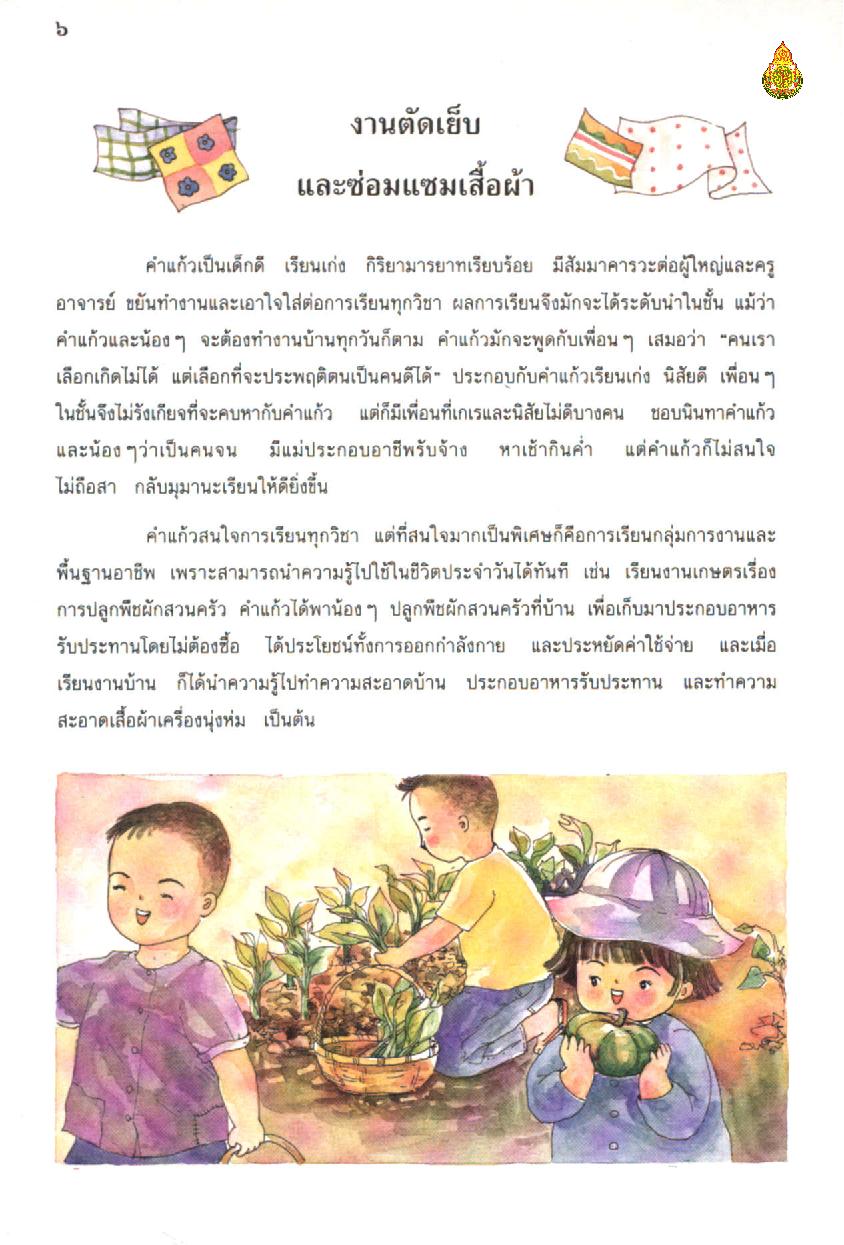 ๖

งานตัดเย็บ
และซ่อมแซมเสื้อผ้า

คำแก้วเป็นเด็กดี เรียนเก่ง กิริยามารยาทเรียบร้อย มีสัมมาคารวะต่อผู้ใหญ่และครูอาจารย์ ขยันทำงานและเอาใจใส่ต่อการเรียนทุกวิชา ผลการเรียนจึงมักจะได้ระดับนำในชั้น แม้ว่าคำแก้วและน้อง ๆ จะต้องทำงานบ้านทุกวันก็ตาม คำแก้วมักจะพูดกับเพื่อน ๆ เสมอว่า "คนเราเลือกเกิดไม่ได้ แต่เลือกที่จะประพฤติตนเป็นคนดีได้" ประกอบกับคำแก้วเรียนเก่ง นิสัยดี เพื่อน ๆ ในชั้นจึงไม่รังเกียจที่จะคบหากับคำแก้ว แต่ก็มีเพื่อนที่เกเรและนิสัยไม่ดีบางคน ชอบนินทาคำแก้วและน้อง ๆ ว่าเป็นคนจน มีแม่ประกอบอาชีพรับจ้าง หาเช้ากินค่ำ แต่คำแก้วก็ไม่สนใจ ไม่ถือสา กลับมุมานะเรียนให้ดียิ่งขึ้น

คำแก้วสนใจการเรียนทุกวิชา แต่ที่สนใจมากเป็นพิเศษก็คือการเรียนกลุ่มการงานและพื้นฐานอาชีพ เพราะสามารถนำความรู้ไปใช้ในชีวิตประจำวันได้ทันที เช่น เรียนงานเกษตรเรื่องการปลูกพืชผักสวนครัว คำแก้วได้พาน้อง ๆ ปลูกพืชผักสวนครัวที่บ้าน เพื่อเก็บมาประกอบอาหารรับประทานโดยไม่ต้องซื้อ ได้ประโยชน์ทั้งการออกกำลังกาย และประหยัดค่าใช้จ่าย และเมื่อเรียนงานบ้าน ก็ได้นำความรู้ไปทำความสะอาดบ้าน ประกอบอาหารรับประทาน และทำความสะอาดเสื้อผ้าเครื่องนุ่งห่ม เป็นต้น